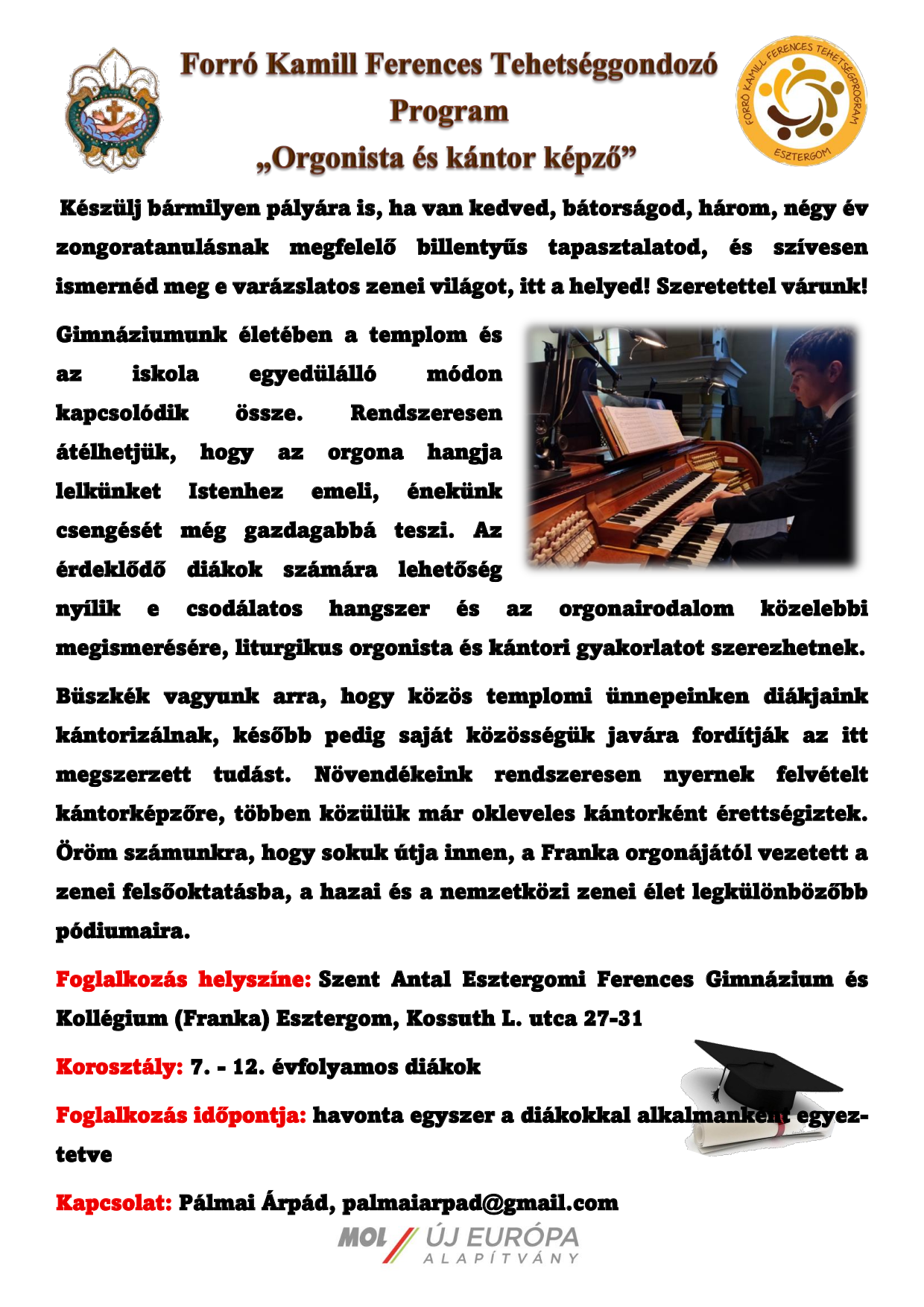 Forró Kamill Ferences Tehetséggondozó Program
„Orgonista és kántor képző”

FORRÓ KAMILL FERENCES TEHETSÉGPROGRAM
ESZTERGOM

Készülj bármilyen pályára is, ha van kedved, bátorságod, három, négy év zongoratanulásnak megfelelő billentyűs tapasztalatod, és szívesen ismernéd meg e varázslatos zenei világot, itt a helyed! Szeretettel várunk!

Gimnáziumunk életében a templom és az iskola egyedülálló módon kapcsolódik össze. Rendszeresen átélhetjük, hogy az orgona hangja lelkünket Istenhez emeli, énekünk csengését még gazdagabbá teszi. Az érdeklődő diákok számára lehetőség nyílik e csodálatos hangszer és az orgonairodalom közelebbi megismerésére, liturgikus orgonista és kántori gyakorlatot szerezhetnek.

Büszkék vagyunk arra, hogy közös templomi ünnepeinken diákjaink kántorizálnak, később pedig saját közösségük javára fordítják az itt megszerzett tudást. Növendékeink rendszeresen nyernek felvételt kántorképzőre, többen közülük már okleveles kántorként érettségiztek. Öröm számunkra, hogy sokuk útja innen, a Franka orgonájától vezetett a zenei felsőoktatásba, a hazai és a nemzetközi zenei élet legkülönbözőbb pódiumaira.

Foglalkozás helyszíne: Szent Antal Esztergomi Ferences Gimnázium és Kollégium (Franka) Esztergom, Kossuth L. utca 27-31

Korosztály: 7. - 12. évfolyamos diákok

Foglalkozás időpontja: havonta egyszer a diákokkal alkalmanként egyeztetve

Kapcsolat: Pálmai Árpád, palmaiarpad@gmail.com

MOL ÚJ EURÓPA ALAPÍTVÁNY